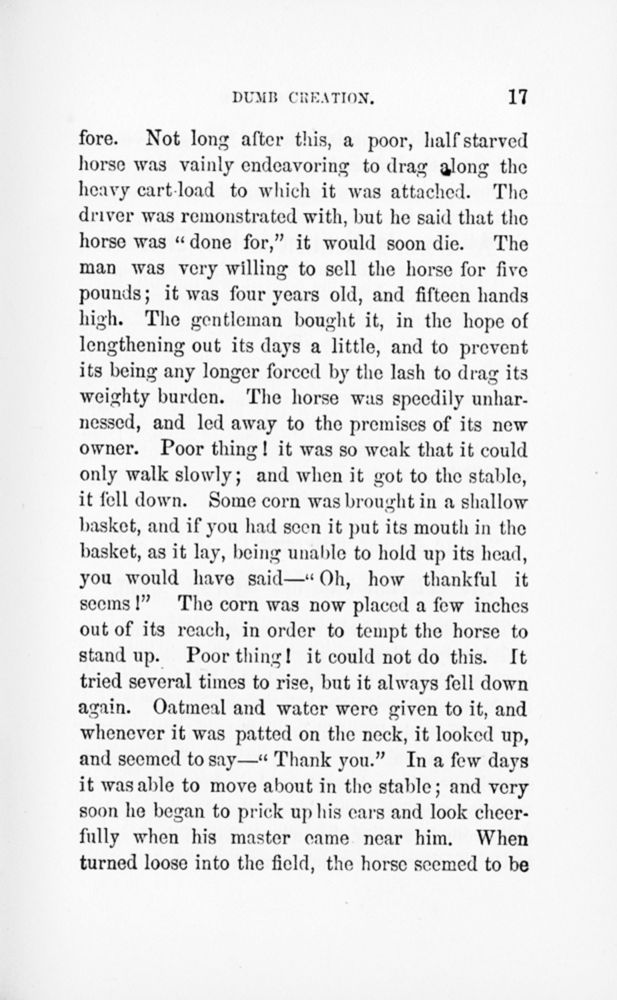 DUMB CREATION. 17

fore. Not long after this, a poor, half starved horse was vainly endeavoring to drag along the heavy cart-load to which it was attached. The driver was remonstrated with, but he said that the horse was "done for," it would soon die. The man was very willing to sell the horse for five pounds; it was four years old, and fifteen hands high. The gentleman bought it, in the hope of lengthening out its days a little, and to prevent its being any longer forced by the lash to drag its weighty burden. The horse was speedily unharnessed, and led away to the premises of its new owner. Poor thing! it was so weak that it could only walk slowly; and when it got to the stable, it fell down. Some corn was brought in a shallow basket, and if you had seen it put its mouth in the basket, as it lay, being unable to hold up its head, you would have said—"Oh, how thankful it seems!" The corn was now placed a few inches out of its reach, in order to tempt the horse to stand up. Poor thing! it could not do this. It tried several times to rise, but it always fell down again. Oatmeal and water were given to it, and whenever it was patted on the neck, it looked up, and seemed to say—"Thank you." In a few days it was able to move about in the stable; and very soon he began to prick up his ears and look cheerfully when his master came near him. When turned loose into the field, the horse seemed to be